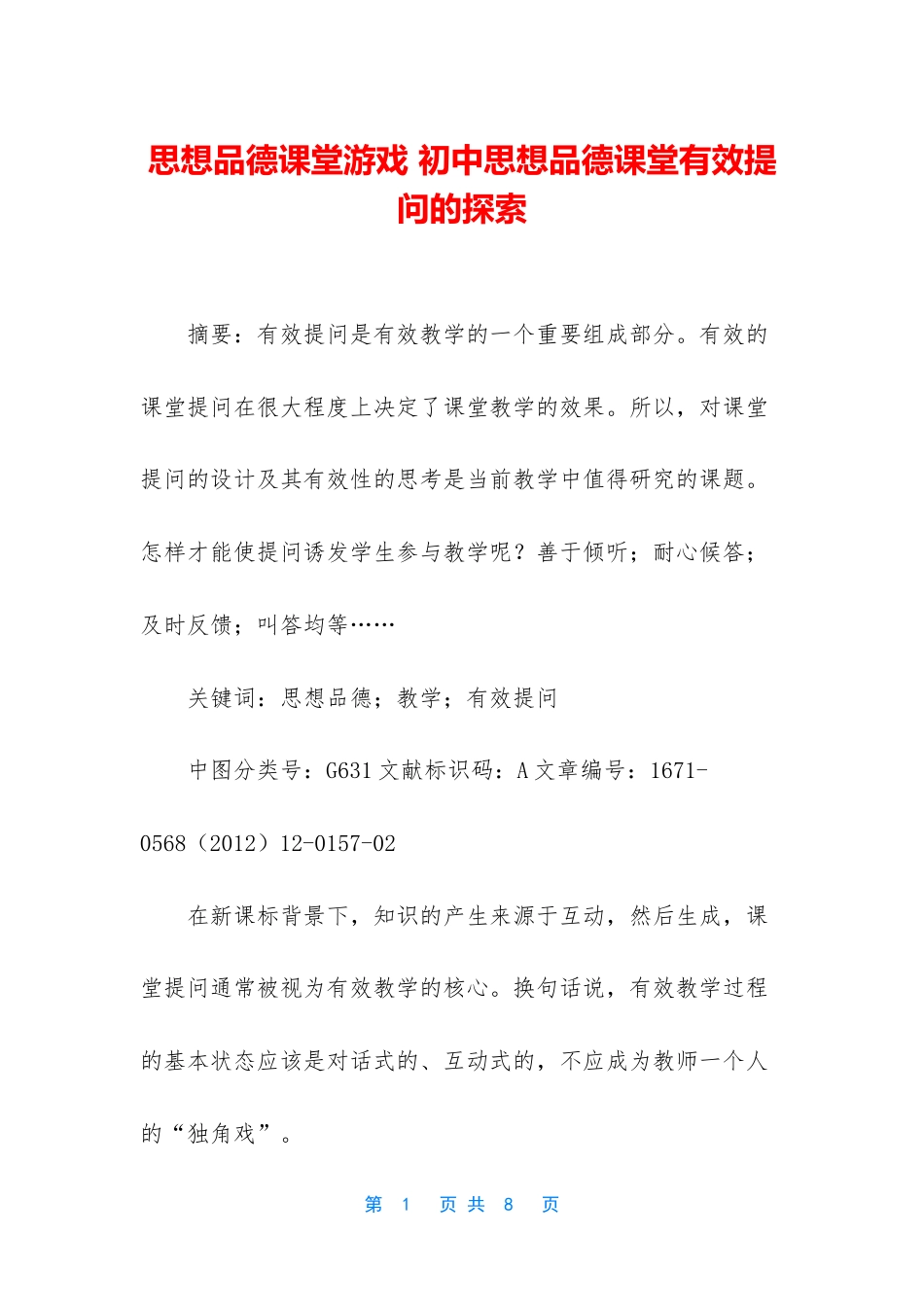 思想品德课堂游戏 初中思想品德课堂有效提问的探索

摘要：有效提问是有效教学的一个重要组成部分。有效的课堂提问在很大程度上决定了课堂教学的效果。所以，对课堂提问的设计及其有效性的思考是当前教学中值得研究的课题。怎样才能使提问诱发学生参与教学呢？善于倾听；耐心候答；及时反馈；叫答均等……

关键词：思想品德；教学；有效提问

中图分类号：G631 文献标识码：A 文章编号：1671-0568（2012）12-0157-02

在新课标背景下，知识的产生来源于互动，然后生成，课堂提问通常被视为有效教学的核心。换句话说，有效教学过程的基本状态应该是对话式的、互动式的，不应成为教师一个人的“独角戏”。

第 1 页 共 8 页